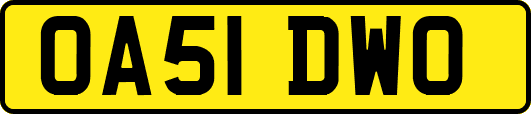 OA51 DWO